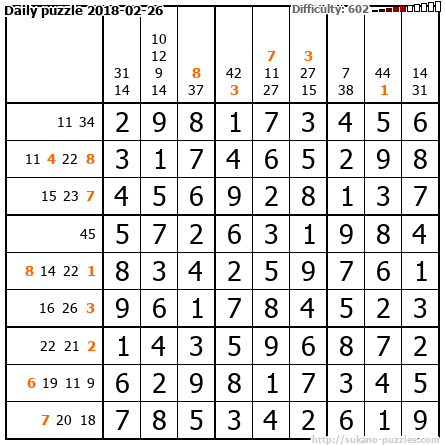 Daily puzzle 2018-02-26

Difficulty: 602

|  | 31 14 | 10 12 9 14 | 8 37 | 42 3 | 7 11 27 | 3 27 15 | 7 38 | 44 1 | 14 31 |
|---|---|---|---|---|---|---|---|---|---|
| 11 34 | 2 | 9 | 8 | 1 | 7 | 3 | 4 | 5 | 6 |
| 11 4 22 8 | 3 | 1 | 7 | 4 | 6 | 5 | 2 | 9 | 8 |
| 15 23 7 | 4 | 5 | 6 | 9 | 2 | 8 | 1 | 3 | 7 |
| 45 | 5 | 7 | 2 | 6 | 3 | 1 | 9 | 8 | 4 |
| 8 14 22 1 | 8 | 3 | 4 | 2 | 5 | 9 | 7 | 6 | 1 |
| 16 26 3 | 9 | 6 | 1 | 7 | 8 | 4 | 5 | 2 | 3 |
| 22 21 2 | 1 | 4 | 3 | 5 | 9 | 6 | 8 | 7 | 2 |
| 6 19 11 9 | 6 | 2 | 9 | 8 | 1 | 7 | 3 | 4 | 5 |
| 7 20 18 | 7 | 8 | 5 | 3 | 4 | 2 | 6 | 1 | 9 |

http://sukano-puzzles.com